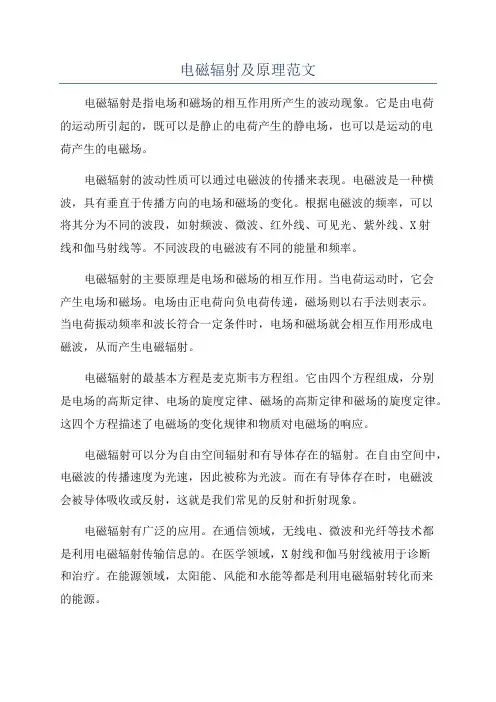 电磁辐射及原理范文

电磁辐射是指电场和磁场的相互作用所产生的波动现象。它是由电荷的运动所引起的，既可以是静止的电荷产生的静电场，也可以是运动的电荷产生的电磁场。

电磁辐射的波动性质可以通过电磁波的传播来表现。电磁波是一种横波，具有垂直于传播方向的电场和磁场的变化。根据电磁波的频率，可以将其分为不同的波段，如射频波、微波、红外线、可见光、紫外线、X射线和伽马射线等。不同波段的电磁波有不同的能量和频率。

电磁辐射的主要原理是电场和磁场的相互作用。当电荷运动时，它会产生电场和磁场。电场由正电荷向负电荷传递，磁场则以右手法则表示。当电荷振动频率和波长符合一定条件时，电场和磁场就会相互作用形成电磁波，从而产生电磁辐射。

电磁辐射的最基本方程是麦克斯韦方程组。它由四个方程组成，分别是电场的高斯定律、电场的旋度定律、磁场的高斯定律和磁场的旋度定律。这四个方程描述了电磁场的变化规律和物质对电磁场的响应。

电磁辐射可以分为自由空间辐射和有导体存在的辐射。在自由空间中，电磁波的传播速度为光速，因此被称为光波。而在有导体存在时，电磁波会被导体吸收或反射，这就是我们常见的反射和折射现象。

电磁辐射有广泛的应用。在通信领域，无线电、微波和光纤等技术都是利用电磁辐射传输信息的。在医学领域，X射线和伽马射线被用于诊断和治疗。在能源领域，太阳能、风能和水能等都是利用电磁辐射转化而来的能源。